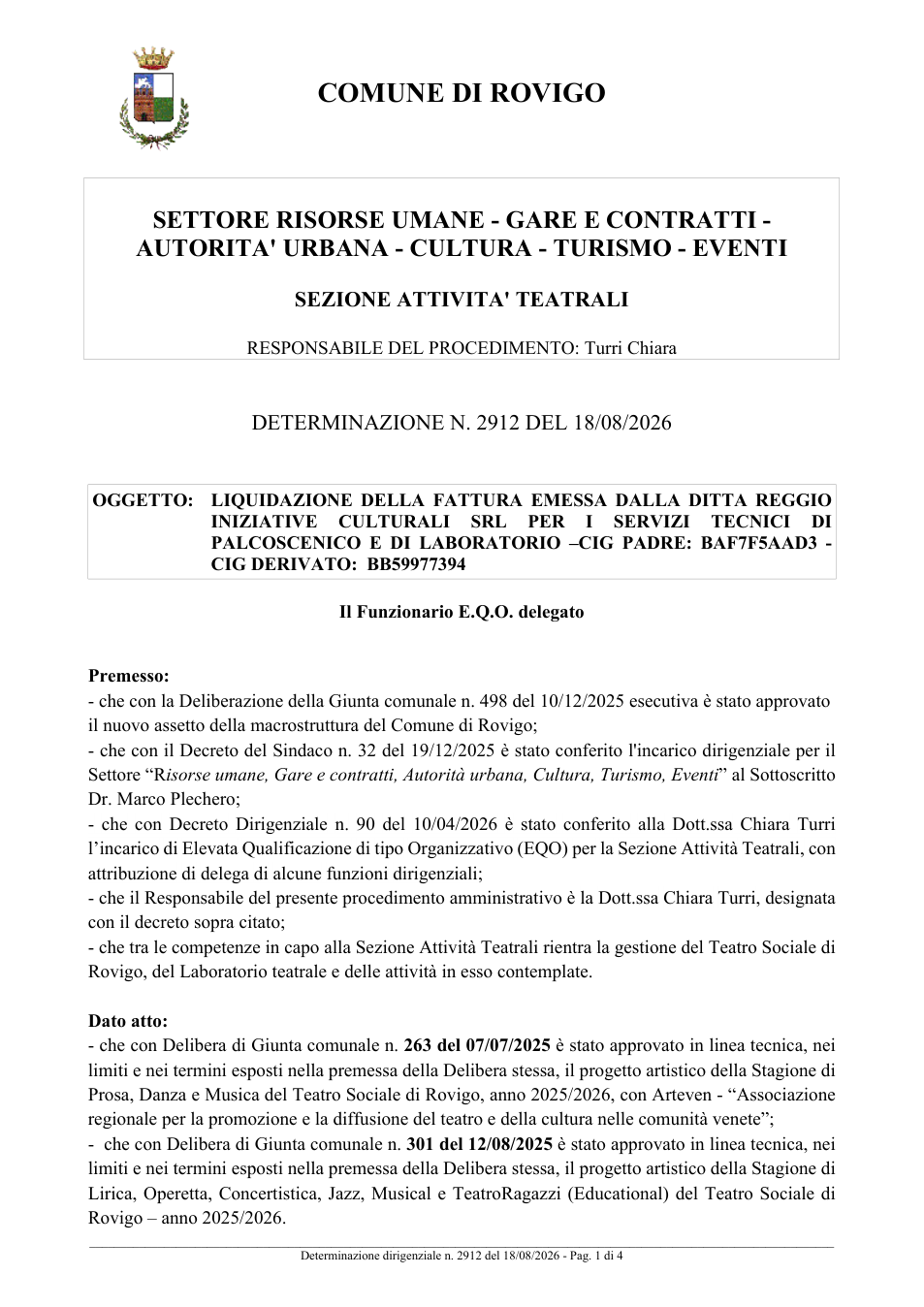 COMUNE DI ROVIGO

SETTORE RISORSE UMANE - GARE E CONTRATTI - AUTORITA' URBANA - CULTURA - TURISMO - EVENTI

SEZIONE ATTIVITA' TEATRALI

RESPONSABILE DEL PROCEDIMENTO: Turri Chiara

DETERMINAZIONE N. 2912 DEL 18/08/2026

OGGETTO: LIQUIDAZIONE DELLA FATTURA EMESSA DALLA DITTA REGGIO INIZIATIVE CULTURALI SRL PER I SERVIZI TECNICI DI PALCOSCENICO E DI LABORATORIO –CIG PADRE: BAF7F5AAD3 - CIG DERIVATO: BB59977394

Il Funzionario E.Q.O. delegato

Premesso:
- che con la Deliberazione della Giunta comunale n. 498 del 10/12/2025 esecutiva è stato approvato il nuovo assetto della macrostruttura del Comune di Rovigo;
- che con il Decreto del Sindaco n. 32 del 19/12/2025 è stato conferito l'incarico dirigenziale per il Settore "Risorse umane, Gare e contratti, Autorità urbana, Cultura, Turismo, Eventi" al Sottoscritto Dr. Marco Plechero;
- che con Decreto Dirigenziale n. 90 del 10/04/2026 è stato conferito alla Dott.ssa Chiara Turri l'incarico di Elevata Qualificazione di tipo Organizzativo (EQO) per la Sezione Attività Teatrali, con attribuzione di delega di alcune funzioni dirigenziali;
- che il Responsabile del presente procedimento amministrativo è la Dott.ssa Chiara Turri, designata con il decreto sopra citato;
- che tra le competenze in capo alla Sezione Attività Teatrali rientra la gestione del Teatro Sociale di Rovigo, del Laboratorio teatrale e delle attività in esso contemplate.

Dato atto:
- che con Delibera di Giunta comunale n. 263 del 07/07/2025 è stato approvato in linea tecnica, nei limiti e nei termini esposti nella premessa della Delibera stessa, il progetto artistico della Stagione di Prosa, Danza e Musica del Teatro Sociale di Rovigo, anno 2025/2026, con Arteven - "Associazione regionale per la promozione e la diffusione del teatro e della cultura nelle comunità venete";
- che con Delibera di Giunta comunale n. 301 del 12/08/2025 è stato approvato in linea tecnica, nei limiti e nei termini esposti nella premessa della Delibera stessa, il progetto artistico della Stagione di Lirica, Operetta, Concertistica, Jazz, Musical e TeatroRagazzi (Educational) del Teatro Sociale di Rovigo – anno 2025/2026.

Determinazione dirigenziale n. 2912 del 18/08/2026 - Pag. 1 di 4